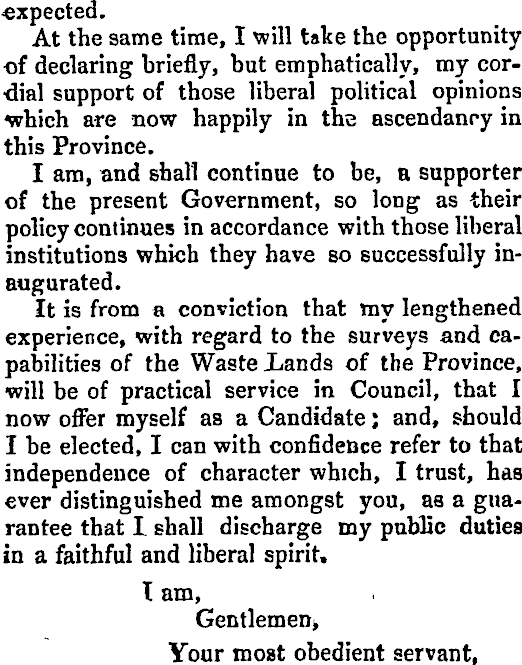 expected.

At the same time, I will take the opportunity of declaring briefly, but emphatically, my cordial support of those liberal political opinions which are now happily in the ascendancy in this Province.

I am, and shall continue to be, a supporter of the present Government, so long as their policy continues in accordance with those liberal institutions which they have so successfully inaugurated.

It is from a conviction that my lengthened experience, with regard to the surveys and capabilities of the Waste Lands of the Province, will be of practical service in Council, that I now offer myself as a Candidate; and, should I be elected, I can with confidence refer to that independence of character which, I trust, has ever distinguished me amongst you, as a guarantee that I shall discharge my public duties in a faithful and liberal spirit.

I am,
Gentlemen,
Your most obedient servant,